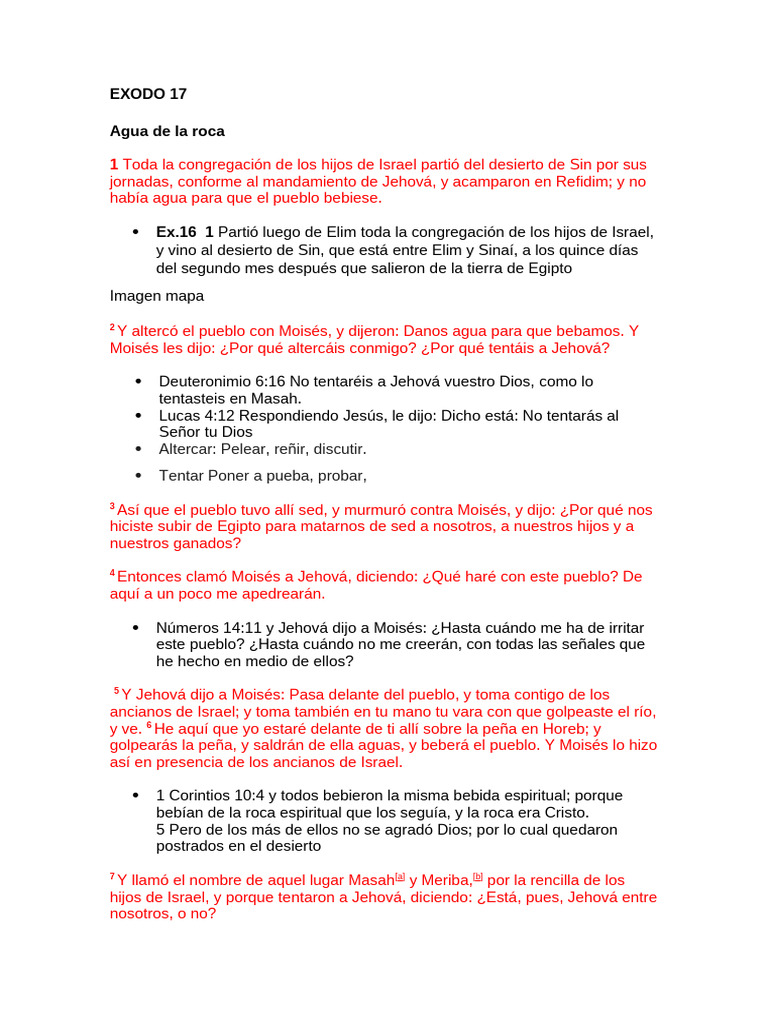 EXODO 17

Agua de la roca

1 Toda la congregación de los hijos de Israel partió del desierto de Sin por sus jornadas, conforme al mandamiento de Jehová, y acamparon en Refidim; y no había agua para que el pueblo bebiese.

• Ex.16 1 Partió luego de Elim toda la congregación de los hijos de Israel, y vino al desierto de Sin, que está entre Elim y Sinaí, a los quince días del segundo mes después que salieron de la tierra de Egipto

Imagen mapa

$^{2}$ Y altercó el pueblo con Moisés, y dijeron: Danos agua para que bebamos. Y Moisés les dijo: ¿Por qué altercáis conmigo? ¿Por qué tentáis a Jehová?

• Deuteronimio 6:16 No tentaréis a Jehová vuestro Dios, como lo tentasteis en Masah.
• Lucas 4:12 Respondiendo Jesús, le dijo: Dicho está: No tentarás al Señor tu Dios
• Altercar: Pelear, reñir, discutir.
• Tentar Poner a pueba, probar,

$^{3}$ Así que el pueblo tuvo allí sed, y murmuró contra Moisés, y dijo: ¿Por qué nos hiciste subir de Egipto para matarnos de sed a nosotros, a nuestros hijos y a nuestros ganados?

$^{4}$ Entonces clamó Moisés a Jehová, diciendo: ¿Qué haré con este pueblo? De aquí a un poco me apedrearán.

• Números 14:11 y Jehová dijo a Moisés: ¿Hasta cuándo me ha de irritar este pueblo? ¿Hasta cuándo no me creerán, con todas las señales que he hecho en medio de ellos?

$^{5}$ Y Jehová dijo a Moisés: Pasa delante del pueblo, y toma contigo de los ancianos de Israel; y toma también en tu mano tu vara con que golpeaste el río, y ve. $^{6}$ He aquí que yo estaré delante de ti allí sobre la peña en Horeb; y golpearás la peña, y saldrán de ella aguas, y beberá el pueblo. Y Moisés lo hizo así en presencia de los ancianos de Israel.

• 1 Corintios 10:4 y todos bebieron la misma bebida espiritual; porque bebían de la roca espiritual que los seguía, y la roca era Cristo.
5 Pero de los más de ellos no se agradó Dios; por lo cual quedaron postrados en el desierto

$^{7}$ Y llamó el nombre de aquel lugar Masah$^{[a]}$ y Meriba,$^{[b]}$ por la rencilla de los hijos de Israel, y porque tentaron a Jehová, diciendo: ¿Está, pues, Jehová entre nosotros, o no?